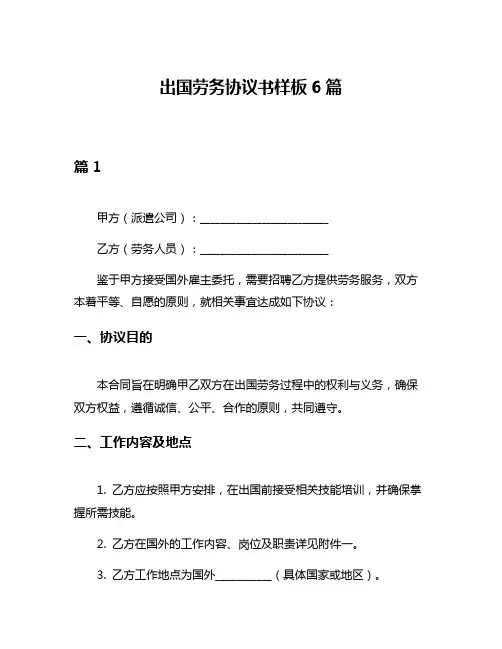 出国劳务协议书样板 6 篇

篇 1

甲方（派遣公司）：________________________

乙方（劳务人员）：________________________

鉴于甲方接受国外雇主委托，需要招聘乙方提供劳务服务，双方本着平等、自愿的原则，就相关事宜达成如下协议：

一、协议目的

本合同旨在明确甲乙双方在出国劳务过程中的权利与义务，确保双方权益，遵循诚信、公平、合作的原则，共同遵守。

二、工作内容及地点

1. 乙方应按照甲方安排，在出国前接受相关技能培训，并确保掌握所需技能。

2. 乙方在国外的工作内容、岗位及职责详见附件一。

3. 乙方工作地点为国外__________（具体国家或地区）。